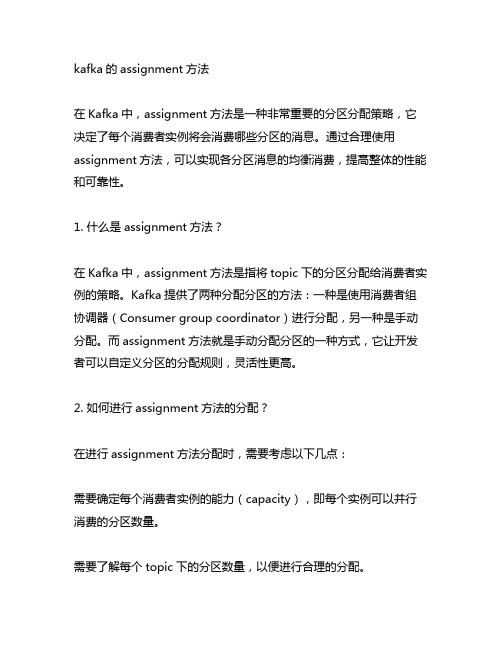 kafka 的 assignment 方法

在 Kafka 中，assignment 方法是一种非常重要的分区分配策略，它决定了每个消费者实例将会消费哪些分区的消息。通过合理使用 assignment 方法，可以实现各分区消息的均衡消费，提高整体的性能和可靠性。

1. 什么是 assignment 方法？

在 Kafka 中，assignment 方法是指将 topic 下的分区分配给消费者实例的策略。Kafka 提供了两种分配分区的方法：一种是使用消费者组协调器（Consumer group coordinator）进行分配，另一种是手动分配。而 assignment 方法就是手动分配分区的一种方式，它让开发者可以自定义分区的分配规则，灵活性更高。

2. 如何进行 assignment 方法的分配？

在进行 assignment 方法分配时，需要考虑以下几点：

需要确定每个消费者实例的能力（capacity），即每个实例可以并行消费的分区数量。

需要了解每个 topic 下的分区数量，以便进行合理的分配。